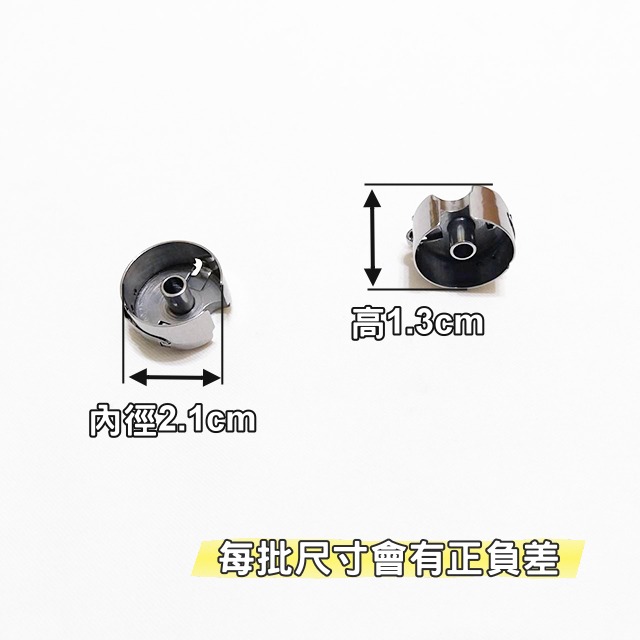 高1.3cm

內徑2.1cm

每批尺寸會有正負差